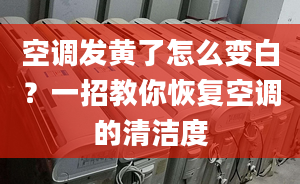 空调发黄了怎么变白？一招教你恢复空调的清洁度